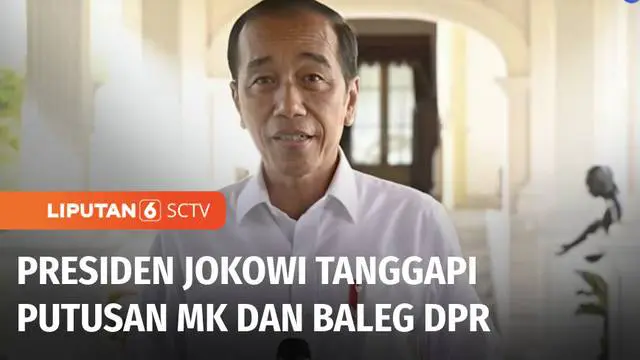 LIPUTAN 6 SCTV

PRESIDEN JOKOWI TANGGAPI PUTUSAN MK DAN BALEG DPR